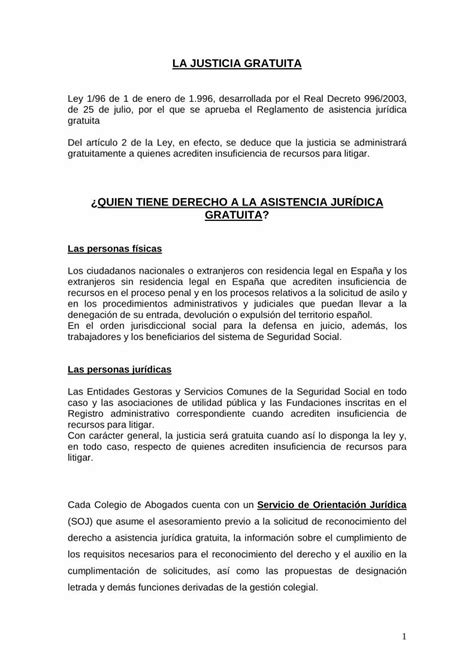 LA JUSTICIA GRATUITA

Ley 1/96 de 1 de enero de 1.996, desarrollada por el Real Decreto 996/2003, de 25 de julio, por el que se aprueba el Reglamento de asistencia jurídica gratuita

Del artículo 2 de la Ley, en efecto, se deduce que la justicia se administrará gratuitamente a quienes acrediten insuficiencia de recursos para litigar.

¿QUIEN TIENE DERECHO A LA ASISTENCIA JURÍDICA GRATUITA?

Las personas físicas

Los ciudadanos nacionales o extranjeros con residencia legal en España y los extranjeros sin residencia legal en España que acrediten insuficiencia de recursos en el proceso penal y en los procesos relativos a la solicitud de asilo y en los procedimientos administrativos y judiciales que puedan llevar a la denegación de su entrada, devolución o expulsión del territorio español.
En el orden jurisdiccional social para la defensa en juicio, además, los trabajadores y los beneficiarios del sistema de Seguridad Social.

Las personas jurídicas

Las Entidades Gestoras y Servicios Comunes de la Seguridad Social en todo caso y las asociaciones de utilidad pública y las Fundaciones inscritas en el Registro administrativo correspondiente cuando acrediten insuficiencia de recursos para litigar.
Con carácter general, la justicia será gratuita cuando así lo disponga la ley y, en todo caso, respecto de quienes acrediten insuficiencia de recursos para litigar.

Cada Colegio de Abogados cuenta con un Servicio de Orientación Jurídica (SOJ) que asume el asesoramiento previo a la solicitud de reconocimiento del derecho a asistencia jurídica gratuita, la información sobre el cumplimiento de los requisitos necesarios para el reconocimiento del derecho y el auxilio en la cumplimentación de solicitudes, así como las propuestas de designación letrada y demás funciones derivadas de la gestión colegial.

1